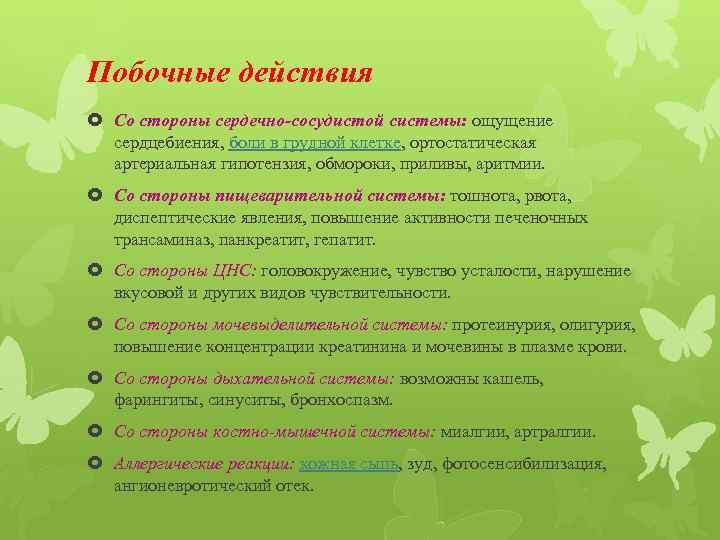 Побочные действия

Со стороны сердечно-сосудистой системы: ощущение сердцебиения, боли в грудной клетке, ортостатическая артериальная гипотензия, обмороки, приливы, аритмии.

Со стороны пищеварительной системы: тошнота, рвота, диспептические явления, повышение активности печеночных трансаминаз, панкреатит, гепатит.

Со стороны ЦНС: головокружение, чувство усталости, нарушение вкусовой и других видов чувствительности.

Со стороны мочевыделительной системы: протеинурия, олигурия, повышение концентрации креатинина и мочевины в плазме крови.

Со стороны дыхательной системы: возможны кашель, фарингиты, синуситы, бронхоспазм.

Со стороны костно-мышечной системы: миалгии, артралгии.

Аллергические реакции: кожная сыпь, зуд, фотосенсибилизация, ангионевротический отек.